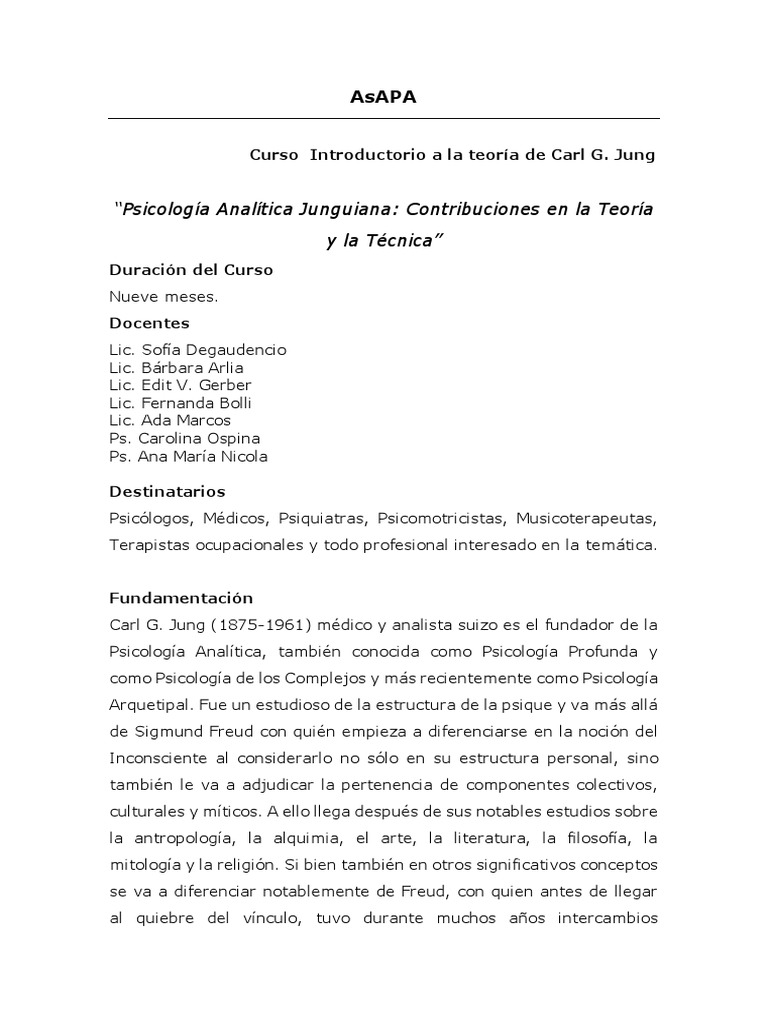 AsAPA

Curso Introductorio a la teoría de Carl G. Jung

"Psicología Analítica Junguiana: Contribuciones en la Teoría y la Técnica"

Duración del Curso

Nueve meses.

Docentes

Lic. Sofía Degaudencio
Lic. Bárbara Arlia
Lic. Edit V. Gerber
Lic. Fernanda Bolli
Lic. Ada Marcos
Ps. Carolina Ospina
Ps. Ana María Nicola

Destinatarios

Psicólogos, Médicos, Psiquiatras, Psicomotricistas, Musicoterapeutas, Terapistas ocupacionales y todo profesional interesado en la temática.

Fundamentación

Carl G. Jung (1875-1961) médico y analista suizo es el fundador de la Psicología Analítica, también conocida como Psicología Profunda y como Psicología de los Complejos y más recientemente como Psicología Arquetipal. Fue un estudioso de la estructura de la psique y va más allá de Sigmund Freud con quién empieza a diferenciarse en la noción del Inconsciente al considerarlo no sólo en su estructura personal, sino también le va a adjudicar la pertenencia de componentes colectivos, culturales y míticos. A ello llega después de sus notables estudios sobre la antropología, la alquimia, el arte, la literatura, la filosofía, la mitología y la religión. Si bien también en otros significativos conceptos se va a diferenciar notablemente de Freud, con quien antes de llegar al quiebre del vínculo, tuvo durante muchos años intercambios